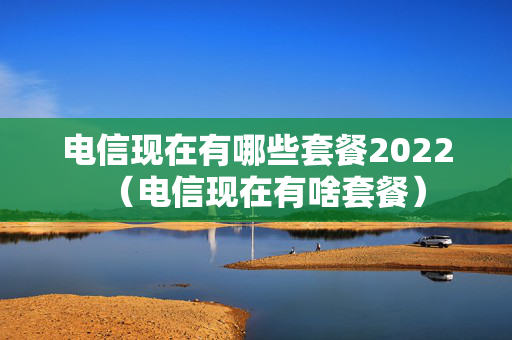 电信现在有哪些套餐2022（电信现在有啥套餐）